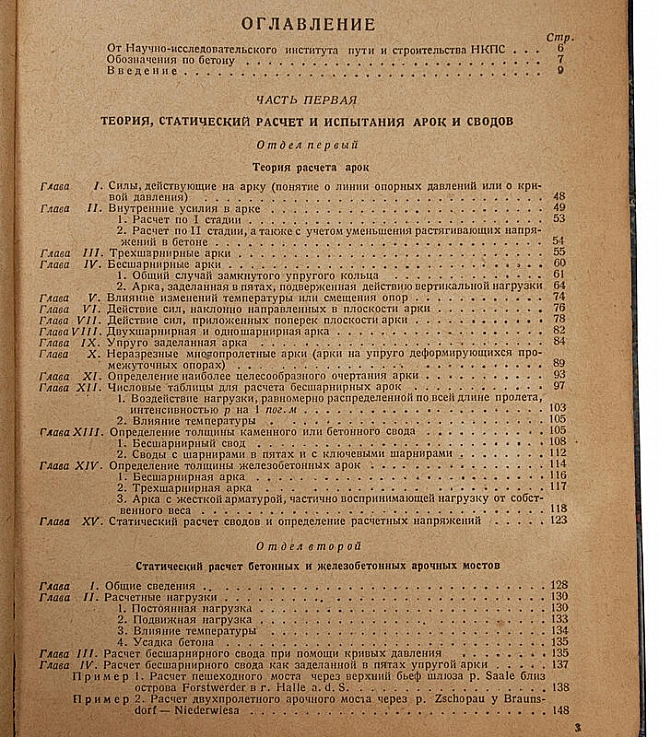 ОГЛАВЛЕНИЕ

Стр.

От Научно-исследовательского института пути и строительства НКПС . . . 6
Обозначения по бетону . . . 7
Введение . . . 9

ЧАСТЬ ПЕРВАЯ

ТЕОРИЯ, СТАТИЧЕСКИЙ РАСЧЕТ И ИСПЫТАНИЯ АРОК И СВОДОВ

Отдел первый

Теория расчета арок

Глава I. Силы, действующие на арку (понятие о линии опорных давлений или о кривой давления) . . . 48
Глава II. Внутренние усилия в арке . . . 49
1. Расчет по I стадии . . . 53
2. Расчет по II стадии, а также с учетом уменьшения растягивающих напряжений в бетоне . . . 54
Глава III. Трехшарнирные арки . . . 55
Глава IV. Бесшарнирные арки . . . 60
1. Общий случай замкнутого упругого кольца . . . 61
2. Арка, заделанная в пятах, подверженная действию вертикальной нагрузки 64
Глава V. Влияние изменений температуры или смещения опор . . . 74
Глава VI. Действие сил, наклонно направленных в плоскости арки . . . 76
Глава VII. Действие сил, приложенных поперек плоскости арки . . . 78
Глава VIII. Двухшарнирная и одношарнирная арка . . . 82
Глава IX. Упруго заделанная арка . . . 84
Глава X. Неразрезные многопролетные арки (арки на упруго деформирующихся промежуточных опорах) . . . 89
Глава XI. Определение наиболее целесообразного очертания арки . . . 93
Глава XII. Числовые таблицы для расчета бесшарнирных арок . . . 97
1. Воздействие нагрузки, равномерно распределенной по всей длине пролета, интенсивностью $p$ на 1 пог. м . . . 103
2. Влияние температуры . . . 105
Глава XIII. Определение толщины каменного или бетонного свода . . . 105
1. Бесшарнирный свод . . . 108
2. Своды с шарнирами в пятах и с ключевыми шарнирами . . . 112
Глава XIV. Определение толщины железобетонных арок . . . 114
1. Бесшарнирная арка . . . 116
2. Трехшарнирная арка . . . 117
3. Арка с жесткой арматурой, частично воспринимающей нагрузку от собственного веса . . . 118
Глава XV. Статический расчет сводов и определение расчетных напряжений . . . 123

Отдел второй

Статический расчет бетонных и железобетонных арочных мостов

Глава I. Общие сведения . . . 128
Глава II. Расчетные нагрузки . . . 130
1. Постоянная нагрузка . . . 130
2. Подвижная нагрузка . . . 133
3. Влияние температуры . . . 134
4. Усадка бетона . . . 135
Глава III. Расчет бесшарнирного свода при помощи кривых давления . . . 135
Глава IV. Расчет бесшарнирного свода как заделанной в пятах упругой арки . . . 137
Пример 1. Расчет пешеходного моста через верхний бьеф шлюза р. Saale близ острова Forstwerder в г. Halle a. d. S. . . . 138
Пример 2. Расчет двухпролетного арочного моста через р. Zschopau у Braunsdorf — Niederwiesa . . . 148

3